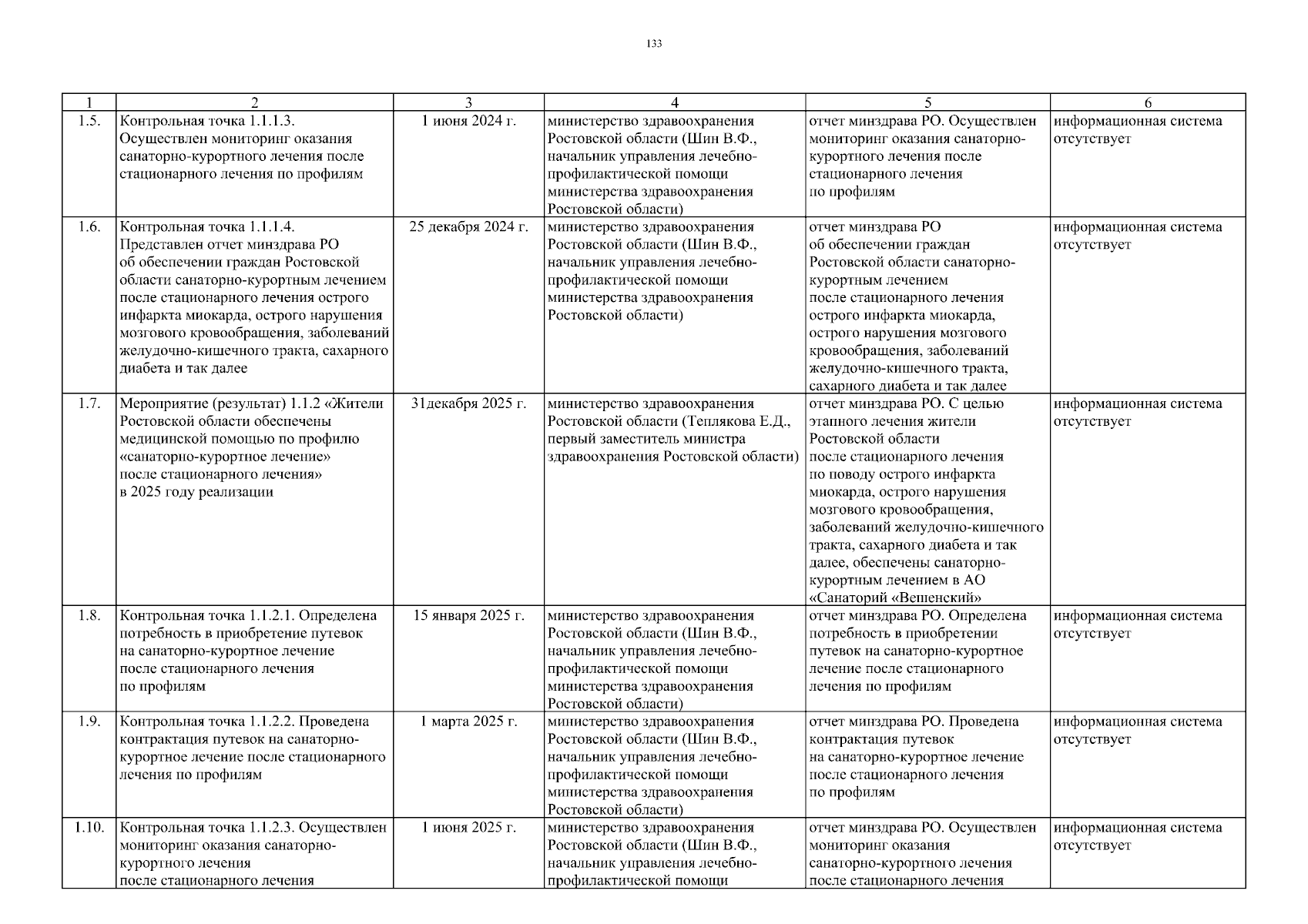 133

| 1 | 2 | 3 | 4 | 5 | 6 |
|---|---|---|---|---|---|
| 1.5. | Контрольная точка 1.1.1.3. Осуществлен мониторинг оказания санаторно-курортного лечения после стационарного лечения по профилям | 1 июня 2024 г. | министерство здравоохранения Ростовской области (Шин В.Ф., начальник управления лечебно-профилактической помощи министерства здравоохранения Ростовской области) | отчет минздрава РО. Осуществлен мониторинг оказания санаторно-курортного лечения после стационарного лечения по профилям | информационная система отсутствует |
| 1.6. | Контрольная точка 1.1.1.4. Представлен отчет минздрава РО об обеспечении граждан Ростовской области санаторно-курортным лечением после стационарного лечения острого инфаркта миокарда, острого нарушения мозгового кровообращения, заболеваний желудочно-кишечного тракта, сахарного диабета и так далее | 25 декабря 2024 г. | министерство здравоохранения Ростовской области (Шин В.Ф., начальник управления лечебно-профилактической помощи министерства здравоохранения Ростовской области) | отчет минздрава РО об обеспечении граждан Ростовской области санаторно-курортным лечением после стационарного лечения острого инфаркта миокарда, острого нарушения мозгового кровообращения, заболеваний желудочно-кишечного тракта, сахарного диабета и так далее | информационная система отсутствует |
| 1.7. | Мероприятие (результат) 1.1.2 «Жители Ростовской области обеспечены медицинской помощью по профилю «санаторно-курортное лечение» после стационарного лечения» в 2025 году реализации | 31декабря 2025 г. | министерство здравоохранения Ростовской области (Теплякова Е.Д., первый заместитель министра здравоохранения Ростовской области) | отчет минздрава РО. С целью этапного лечения жители Ростовской области после стационарного лечения по поводу острого инфаркта миокарда, острого нарушения мозгового кровообращения, заболеваний желудочно-кишечного тракта, сахарного диабета и так далее, обеспечены санаторно-курортным лечением в АО «Санаторий «Вешенский» | информационная система отсутствует |
| 1.8. | Контрольная точка 1.1.2.1. Определена потребность в приобретение путевок на санаторно-курортное лечение после стационарного лечения по профилям | 15 января 2025 г. | министерство здравоохранения Ростовской области (Шин В.Ф., начальник управления лечебно-профилактической помощи министерства здравоохранения Ростовской области) | отчет минздрава РО. Определена потребность в приобретении путевок на санаторно-курортное лечение после стационарного лечения по профилям | информационная система отсутствует |
| 1.9. | Контрольная точка 1.1.2.2. Проведена контрактация путевок на санаторно-курортное лечение после стационарного лечения по профилям | 1 марта 2025 г. | министерство здравоохранения Ростовской области (Шин В.Ф., начальник управления лечебно-профилактической помощи министерства здравоохранения Ростовской области) | отчет минздрава РО. Проведена контрактация путевок на санаторно-курортное лечение после стационарного лечения по профилям | информационная система отсутствует |
| 1.10. | Контрольная точка 1.1.2.3. Осуществлен мониторинг оказания санаторно-курортного лечения после стационарного лечения | 1 июня 2025 г. | министерство здравоохранения Ростовской области (Шин В.Ф., начальник управления лечебно-профилактической помощи | отчет минздрава РО. Осуществлен мониторинг оказания санаторно-курортного лечения после стационарного лечения | информационная система отсутствует |